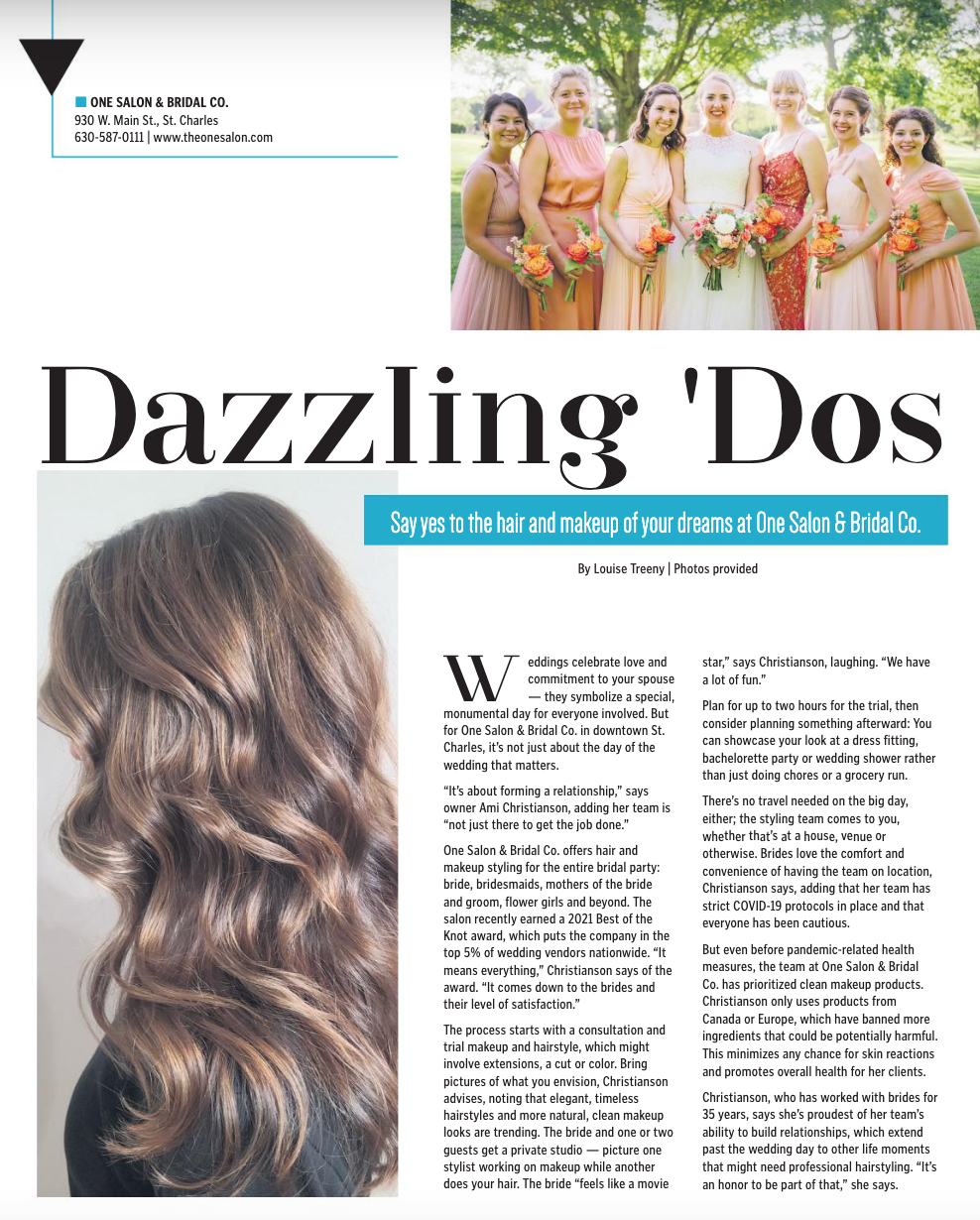 ONE SALON & BRIDAL CO.
930 W. Main St., St. Charles
630-587-0111 | www.theonesalon.com

Dazzling 'Dos

Say yes to the hair and makeup of your dreams at One Salon & Bridal Co.

By Louise Treeny | Photos provided

Weddings celebrate love and commitment to your spouse — they symbolize a special, monumental day for everyone involved. But for One Salon & Bridal Co. in downtown St. Charles, it's not just about the day of the wedding that matters.

"It's about forming a relationship," says owner Ami Christianson, adding her team is "not just there to get the job done."

One Salon & Bridal Co. offers hair and makeup styling for the entire bridal party: bride, bridesmaids, mothers of the bride and groom, flower girls and beyond. The salon recently earned a 2021 Best of the Knot award, which puts the company in the top 5% of wedding vendors nationwide. "It means everything," Christianson says of the award. "It comes down to the brides and their level of satisfaction."

The process starts with a consultation and trial makeup and hairstyle, which might involve extensions, a cut or color. Bring pictures of what you envision, Christianson advises, noting that elegant, timeless hairstyles and more natural, clean makeup looks are trending. The bride and one or two guests get a private studio — picture one stylist working on makeup while another does your hair. The bride "feels like a movie star," says Christianson, laughing. "We have a lot of fun."

Plan for up to two hours for the trial, then consider planning something afterward: You can showcase your look at a dress fitting, bachelorette party or wedding shower rather than just doing chores or a grocery run.

There's no travel needed on the big day, either; the styling team comes to you, whether that's at a house, venue or otherwise. Brides love the comfort and convenience of having the team on location, Christianson says, adding that her team has strict COVID-19 protocols in place and that everyone has been cautious.

But even before pandemic-related health measures, the team at One Salon & Bridal Co. has prioritized clean makeup products. Christianson only uses products from Canada or Europe, which have banned more ingredients that could be potentially harmful. This minimizes any chance for skin reactions and promotes overall health for her clients.

Christianson, who has worked with brides for 35 years, says she's proudest of her team's ability to build relationships, which extend past the wedding day to other life moments that might need professional hairstyling. "It's an honor to be part of that," she says.